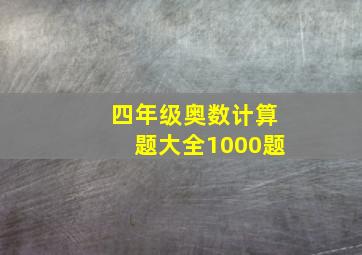 四年级奥数计算题大全1000题